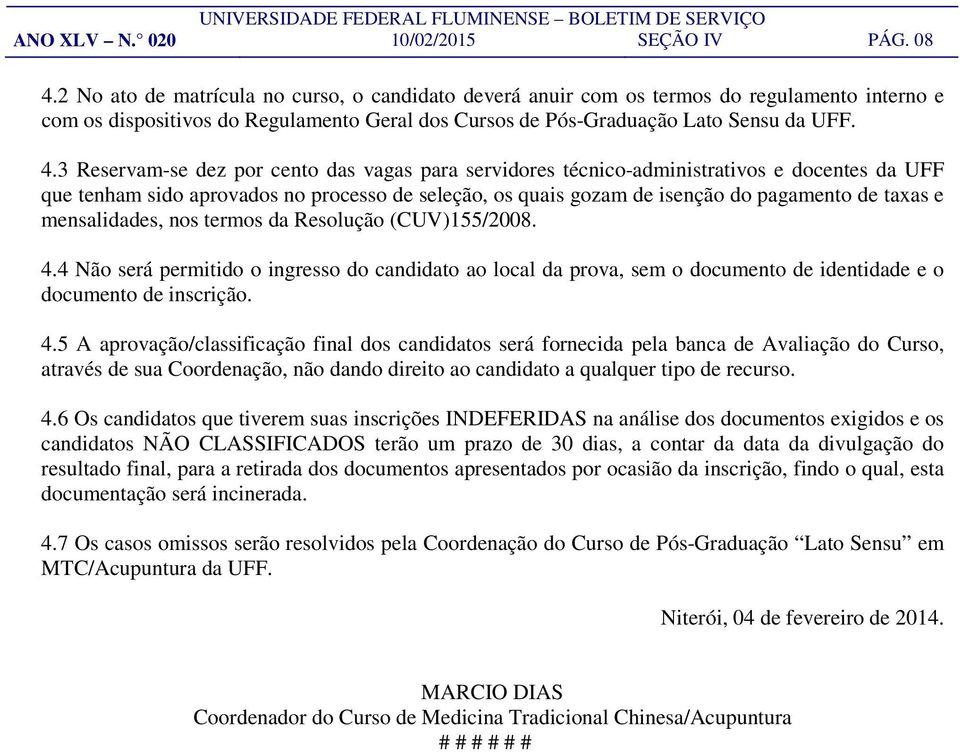 UNIVERSIDADE FEDERAL FLUMINENSE – BOLETIM DE SERVIÇO
ANO XLV – N.° 020 10/02/2015 SEÇÃO IV PÁG. 08

4.2 No ato de matrícula no curso, o candidato deverá anuir com os termos do regulamento interno e com os dispositivos do Regulamento Geral dos Cursos de Pós-Graduação Lato Sensu da UFF.

4.3 Reservam-se dez por cento das vagas para servidores técnico-administrativos e docentes da UFF que tenham sido aprovados no processo de seleção, os quais gozam de isenção do pagamento de taxas e mensalidades, nos termos da Resolução (CUV)155/2008.

4.4 Não será permitido o ingresso do candidato ao local da prova, sem o documento de identidade e o documento de inscrição.

4.5 A aprovação/classificação final dos candidatos será fornecida pela banca de Avaliação do Curso, através de sua Coordenação, não dando direito ao candidato a qualquer tipo de recurso.

4.6 Os candidatos que tiverem suas inscrições INDEFERIDAS na análise dos documentos exigidos e os candidatos NÃO CLASSIFICADOS terão um prazo de 30 dias, a contar da data da divulgação do resultado final, para a retirada dos documentos apresentados por ocasião da inscrição, findo o qual, esta documentação será incinerada.

4.7 Os casos omissos serão resolvidos pela Coordenação do Curso de Pós-Graduação “Lato Sensu” em MTC/Acupuntura da UFF.

Niterói, 04 de fevereiro de 2014.

MARCIO DIAS
Coordenador do Curso de Medicina Tradicional Chinesa/Acupuntura
# # # # # #